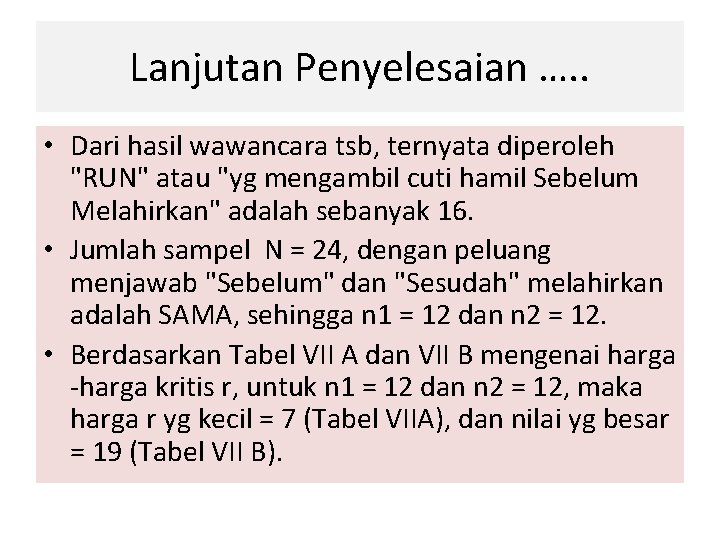 Lanjutan Penyelesaian …..

• Dari hasil wawancara tsb, ternyata diperoleh "RUN" atau "yg mengambil cuti hamil Sebelum Melahirkan" adalah sebanyak 16.
• Jumlah sampel N = 24, dengan peluang menjawab "Sebelum" dan "Sesudah" melahirkan adalah SAMA, sehingga n1 = 12 dan n2 = 12.
• Berdasarkan Tabel VII A dan VII B mengenai harga -harga kritis r, untuk n1 = 12 dan n2 = 12, maka harga r yg kecil = 7 (Tabel VIIA), dan nilai yg besar = 19 (Tabel VII B).